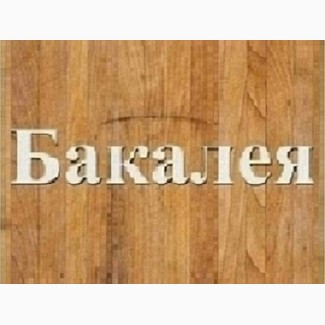 Бакалея